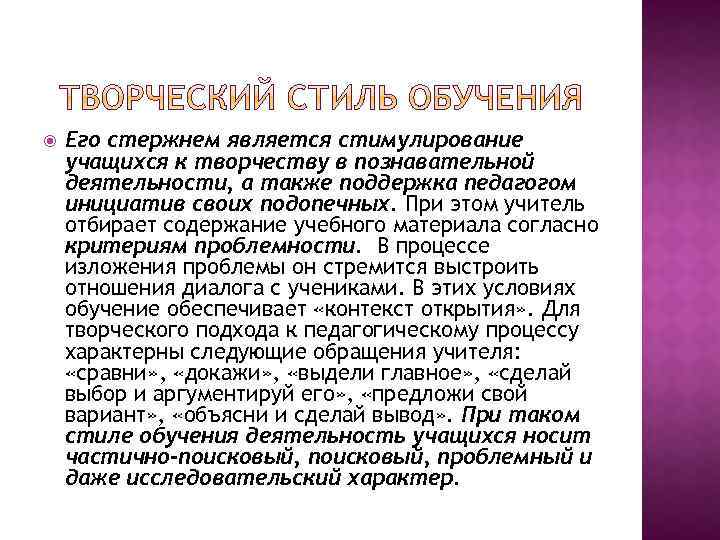 ТВОРЧЕСКИЙ СТИЛЬ ОБУЧЕНИЯ

Его стержнем является стимулирование учащихся к творчеству в познавательной деятельности, а также поддержка педагогом инициатив своих подопечных. При этом учитель отбирает содержание учебного материала согласно критериям проблемности. В процессе изложения проблемы он стремится выстроить отношения диалога с учениками. В этих условиях обучение обеспечивает «контекст открытия». Для творческого подхода к педагогическому процессу характерны следующие обращения учителя: «сравни», «докажи», «выдели главное», «сделай выбор и аргументируй его», «предложи свой вариант», «объясни и сделай вывод». При таком стиле обучения деятельность учащихся носит частично-поисковый, поисковый, проблемный и даже исследовательский характер.